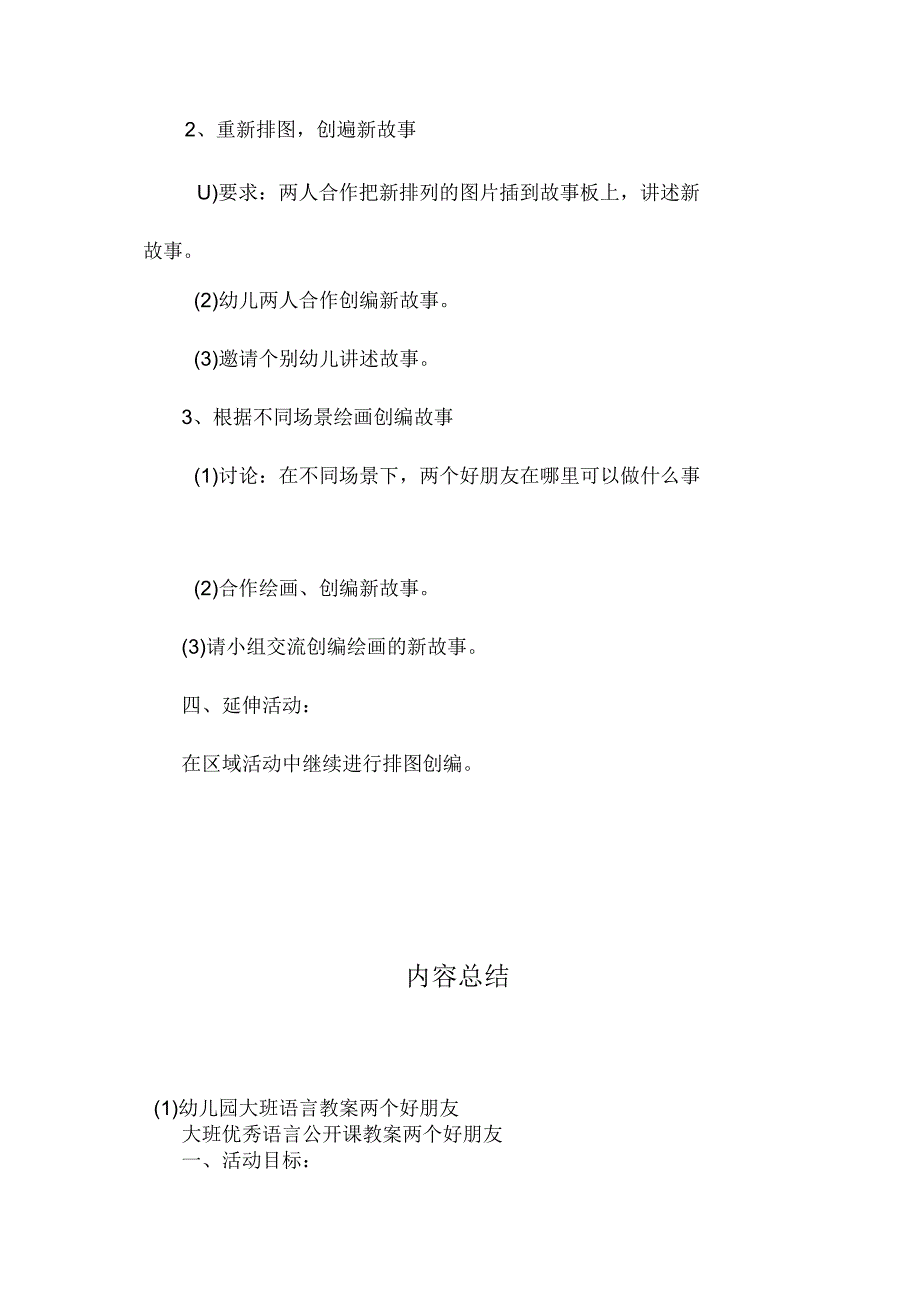 2、重新排图，创遍新故事

U)要求：两人合作把新排列的图片插到故事板上，讲述新故事。

(2)幼儿两人合作创编新故事。

(3)邀请个别幼儿讲述故事。

3、根据不同场景绘画创编故事

(1)讨论：在不同场景下，两个好朋友在哪里可以做什么事

(2)合作绘画、创编新故事。

(3)请小组交流创编绘画的新故事。

四、延伸活动：

在区域活动中继续进行排图创编。

内容总结

(1)幼儿园大班语言教案两个好朋友
大班优秀语言公开课教案两个好朋友
一、活动目标：